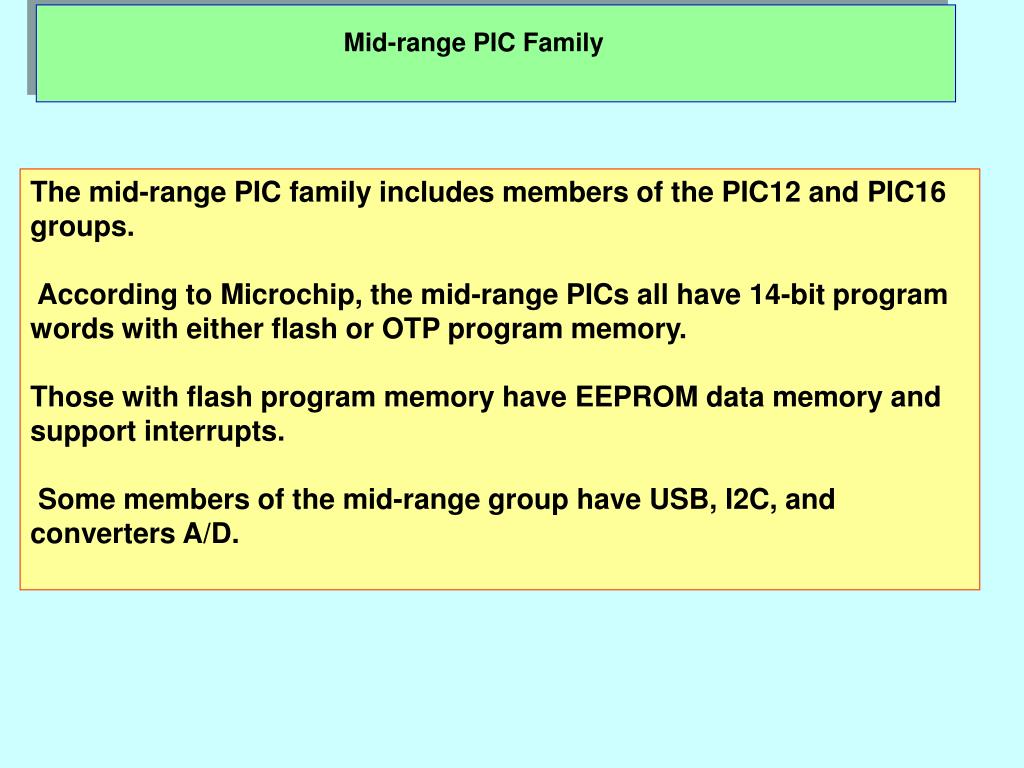 Mid-range PIC Family

The mid-range PIC family includes members of the PIC12 and PIC16 groups.

According to Microchip, the mid-range PICs all have 14-bit program words with either flash or OTP program memory.

Those with flash program memory have EEPROM data memory and support interrupts.

Some members of the mid-range group have USB, I2C, and converters A/D.